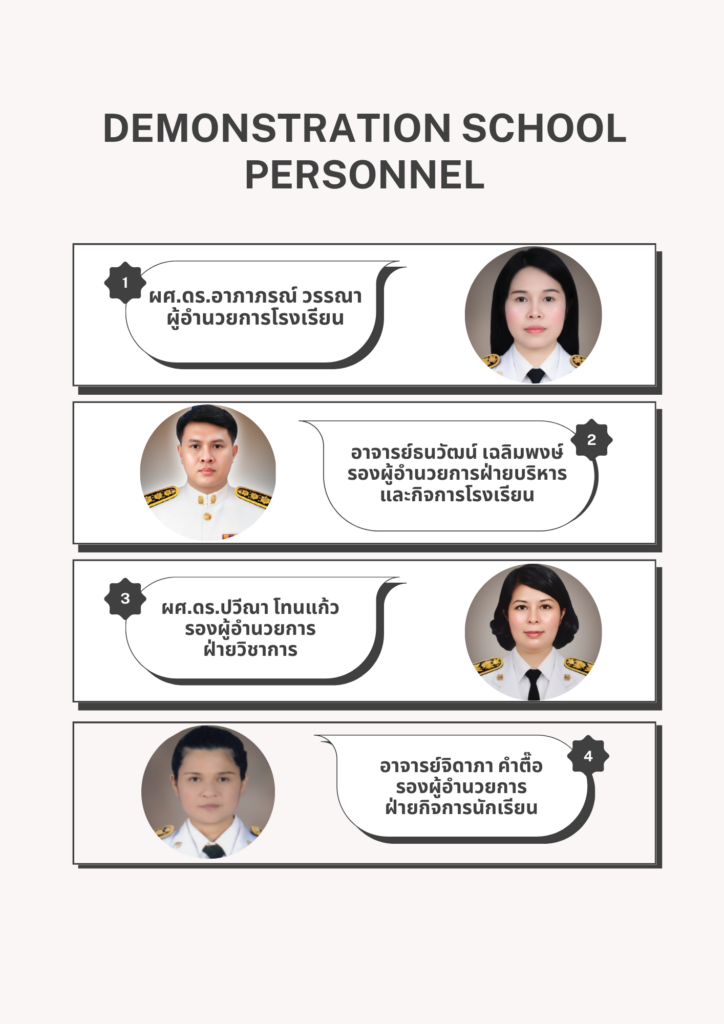 DEMONSTRATION SCHOOL PERSONNEL

1
ผศ.ดร.อาภาภรณ์ วรรณา
ผู้อำนวยการโรงเรียน

2
อาจารย์ธนวัฒน์ เฉลิมพงษ์
รองผู้อำนวยการฝ่ายบริหาร
และกิจการโรงเรียน

3
ผศ.ดร.ปวีณา โทนแก้ว
รองผู้อำนวยการ
ฝ่ายวิชาการ

4
อาจารย์จิดาภา คำตื๊อ
รองผู้อำนวยการ
ฝ่ายกิจการนักเรียน